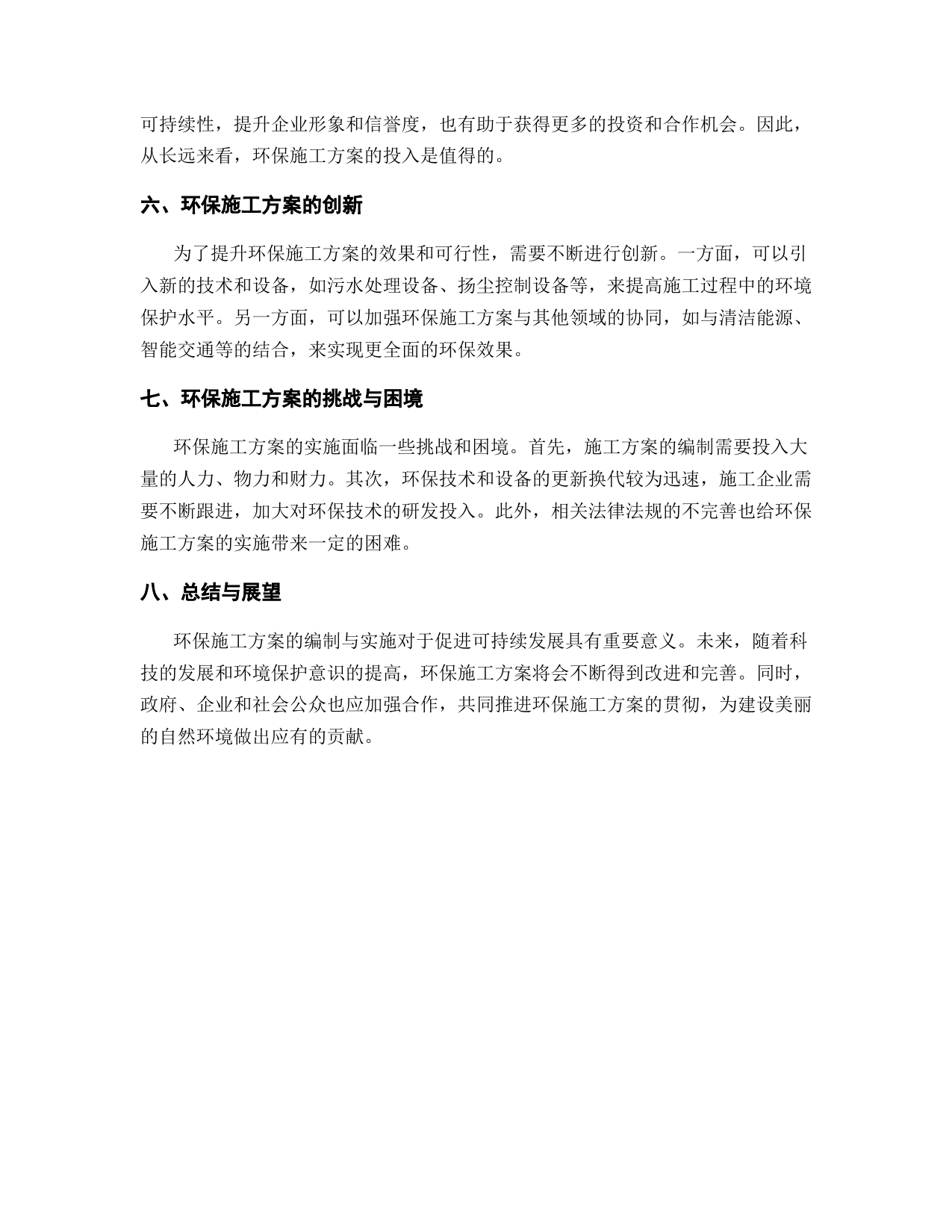 可持续性，提升企业形象和信誉度，也有助于获得更多的投资和合作机会。因此，从长远来看，环保施工方案的投入是值得的。

六、环保施工方案的创新

为了提升环保施工方案的效果和可行性，需要不断进行创新。一方面，可以引入新的技术和设备，如污水处理设备、扬尘控制设备等，来提高施工过程中的环境保护水平。另一方面，可以加强环保施工方案与其他领域的协同，如与清洁能源、智能交通等的结合，来实现更全面的环保效果。

七、环保施工方案的挑战与困境

环保施工方案的实施面临一些挑战和困境。首先，施工方案的编制需要投入大量的人力、物力和财力。其次，环保技术和设备的更新换代较为迅速，施工企业需要不断跟进，加大对环保技术的研发投入。此外，相关法律法规的不完善也给环保施工方案的实施带来一定的困难。

八、总结与展望

环保施工方案的编制与实施对于促进可持续发展具有重要意义。未来，随着科技的发展和环境保护意识的提高，环保施工方案将会不断得到改进和完善。同时，政府、企业和社会公众也应加强合作，共同推进环保施工方案的贯彻，为建设美丽的自然环境做出应有的贡献。